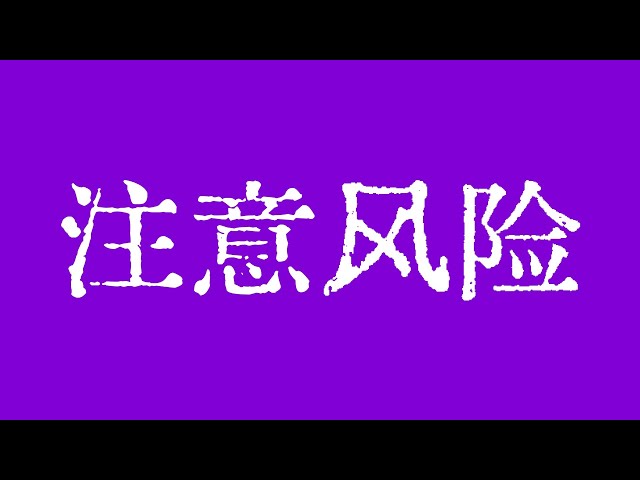 注意风险